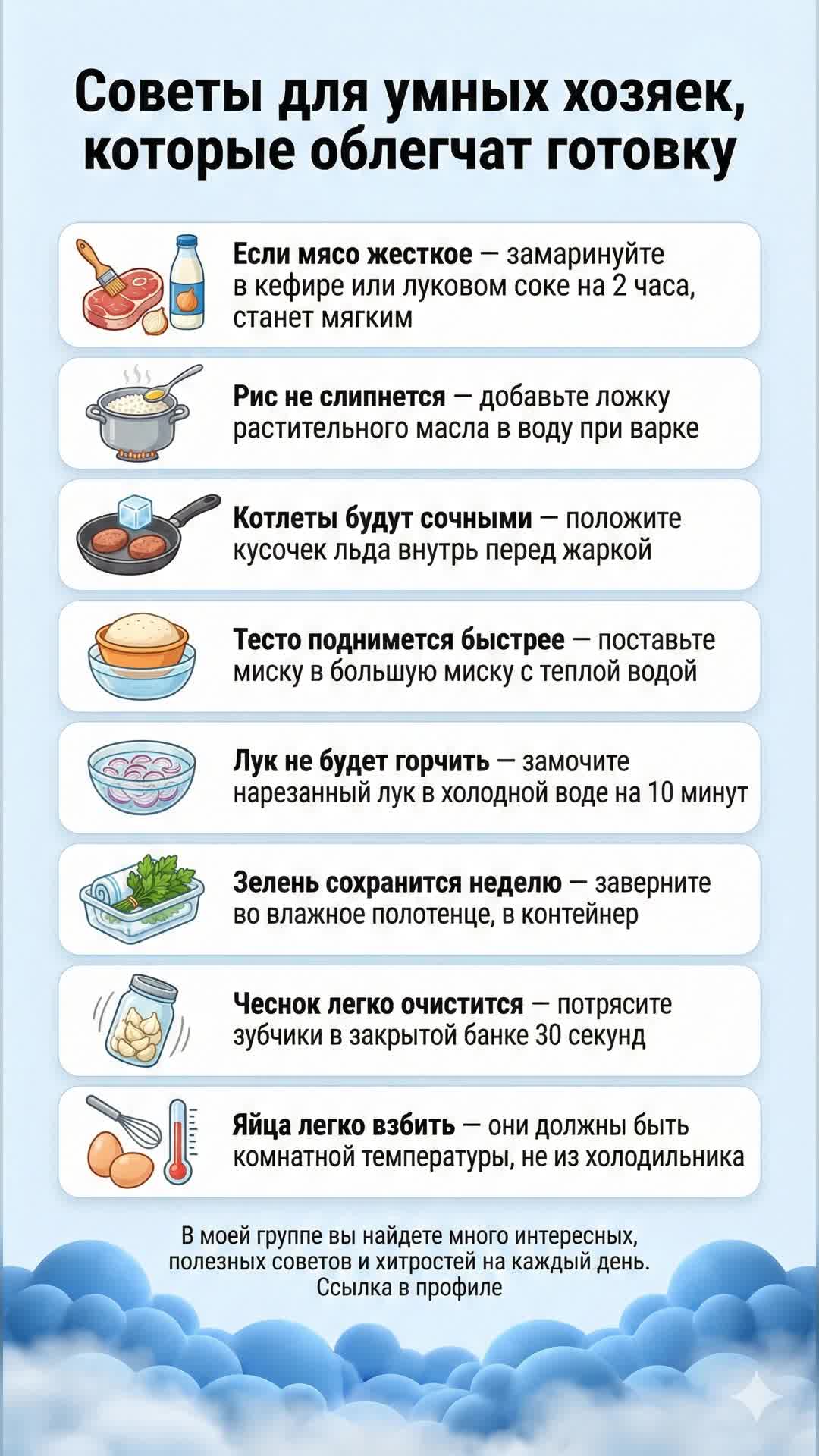 Советы для умных хозяек, которые облегчат готовку

Если мясо жесткое — замаринуйте в кефире или луковом соке на 2 часа, станет мягким

Рис не слипнется — добавьте ложку растительного масла в воду при варке

Котлеты будут сочными — положите кусочек льда внутрь перед жаркой

Тесто поднимется быстрее — поставьте миску в большую миску с теплой водой

Лук не будет горчить — замочите нарезанный лук в холодной воде на 10 минут

Зелень сохранится неделю — заверните во влажное полотенце, в контейнер

Чеснок легко очистится — потрясите зубчики в закрытой банке 30 секунд

Яйца легко взбить — они должны быть комнатной температуры, не из холодильника

В моей группе вы найдете много интересных, полезных советов и хитростей на каждый день. Ссылка в профиле